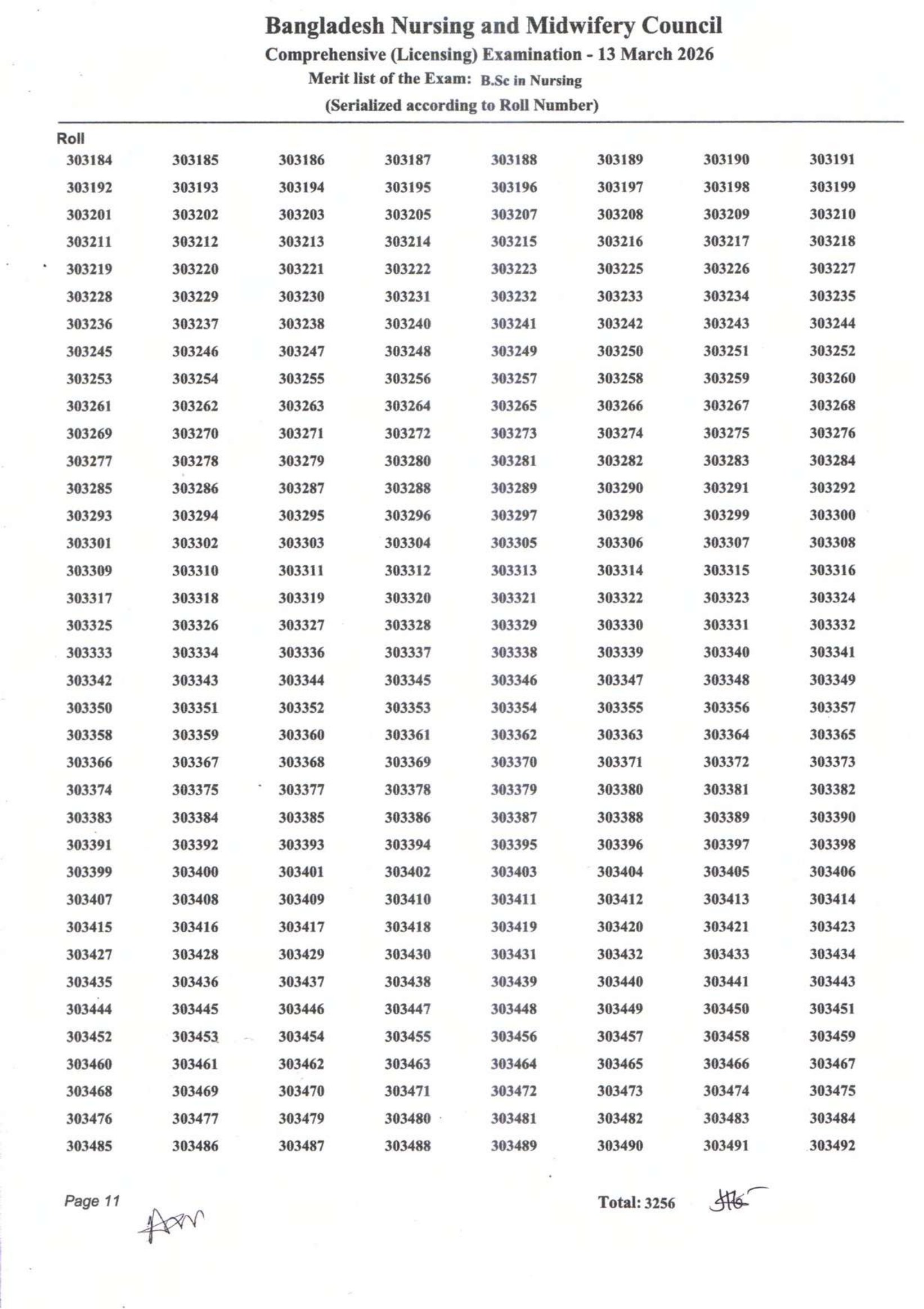 Bangladesh Nursing and Midwifery Council
Comprehensive (Licensing) Examination - 13 March 2026
Merit list of the Exam: B.Sc in Nursing
(Serialized according to Roll Number)

Roll

| | | | | | | | |
|---|---|---|---|---|---|---|---|
| 303184 | 303185 | 303186 | 303187 | 303188 | 303189 | 303190 | 303191 |
| 303192 | 303193 | 303194 | 303195 | 303196 | 303197 | 303198 | 303199 |
| 303201 | 303202 | 303203 | 303205 | 303207 | 303208 | 303209 | 303210 |
| 303211 | 303212 | 303213 | 303214 | 303215 | 303216 | 303217 | 303218 |
| 303219 | 303220 | 303221 | 303222 | 303223 | 303225 | 303226 | 303227 |
| 303228 | 303229 | 303230 | 303231 | 303232 | 303233 | 303234 | 303235 |
| 303236 | 303237 | 303238 | 303240 | 303241 | 303242 | 303243 | 303244 |
| 303245 | 303246 | 303247 | 303248 | 303249 | 303250 | 303251 | 303252 |
| 303253 | 303254 | 303255 | 303256 | 303257 | 303258 | 303259 | 303260 |
| 303261 | 303262 | 303263 | 303264 | 303265 | 303266 | 303267 | 303268 |
| 303269 | 303270 | 303271 | 303272 | 303273 | 303274 | 303275 | 303276 |
| 303277 | 303278 | 303279 | 303280 | 303281 | 303282 | 303283 | 303284 |
| 303285 | 303286 | 303287 | 303288 | 303289 | 303290 | 303291 | 303292 |
| 303293 | 303294 | 303295 | 303296 | 303297 | 303298 | 303299 | 303300 |
| 303301 | 303302 | 303303 | 303304 | 303305 | 303306 | 303307 | 303308 |
| 303309 | 303310 | 303311 | 303312 | 303313 | 303314 | 303315 | 303316 |
| 303317 | 303318 | 303319 | 303320 | 303321 | 303322 | 303323 | 303324 |
| 303325 | 303326 | 303327 | 303328 | 303329 | 303330 | 303331 | 303332 |
| 303333 | 303334 | 303336 | 303337 | 303338 | 303339 | 303340 | 303341 |
| 303342 | 303343 | 303344 | 303345 | 303346 | 303347 | 303348 | 303349 |
| 303350 | 303351 | 303352 | 303353 | 303354 | 303355 | 303356 | 303357 |
| 303358 | 303359 | 303360 | 303361 | 303362 | 303363 | 303364 | 303365 |
| 303366 | 303367 | 303368 | 303369 | 303370 | 303371 | 303372 | 303373 |
| 303374 | 303375 | 303377 | 303378 | 303379 | 303380 | 303381 | 303382 |
| 303383 | 303384 | 303385 | 303386 | 303387 | 303388 | 303389 | 303390 |
| 303391 | 303392 | 303393 | 303394 | 303395 | 303396 | 303397 | 303398 |
| 303399 | 303400 | 303401 | 303402 | 303403 | 303404 | 303405 | 303406 |
| 303407 | 303408 | 303409 | 303410 | 303411 | 303412 | 303413 | 303414 |
| 303415 | 303416 | 303417 | 303418 | 303419 | 303420 | 303421 | 303423 |
| 303427 | 303428 | 303429 | 303430 | 303431 | 303432 | 303433 | 303434 |
| 303435 | 303436 | 303437 | 303438 | 303439 | 303440 | 303441 | 303443 |
| 303444 | 303445 | 303446 | 303447 | 303448 | 303449 | 303450 | 303451 |
| 303452 | 303453 | 303454 | 303455 | 303456 | 303457 | 303458 | 303459 |
| 303460 | 303461 | 303462 | 303463 | 303464 | 303465 | 303466 | 303467 |
| 303468 | 303469 | 303470 | 303471 | 303472 | 303473 | 303474 | 303475 |
| 303476 | 303477 | 303479 | 303480 | 303481 | 303482 | 303483 | 303484 |
| 303485 | 303486 | 303487 | 303488 | 303489 | 303490 | 303491 | 303492 |

Page 11

Total: 3256